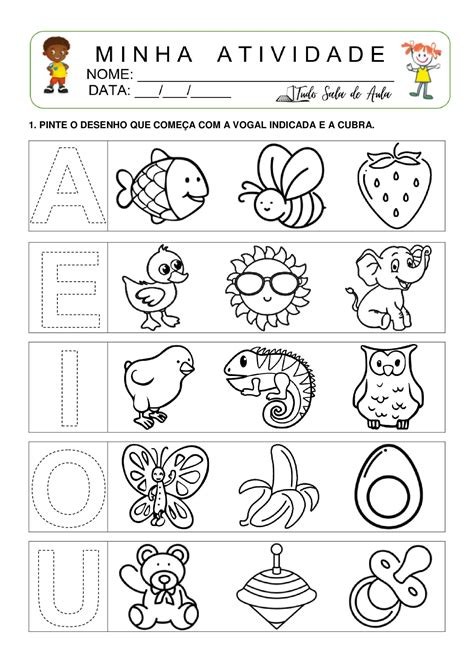 MINHA ATIVIDADE
NOME: ___________________________
DATA: ___/___/_____

Tudo Sala de Aula

1. PINTE O DESENHO QUE COMEÇA COM A VOGAL INDICADA E A CUBRA.

A

E

I

O

U